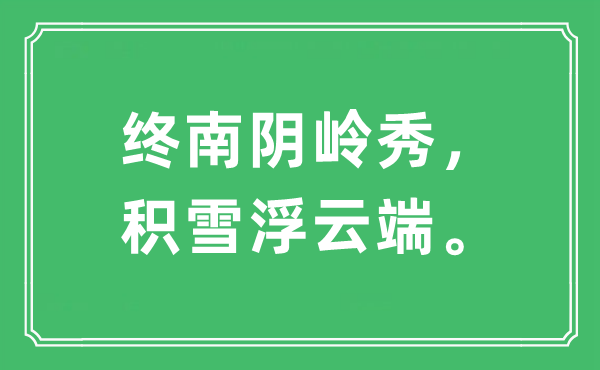 终南阴岭秀，
积雪浮云端。